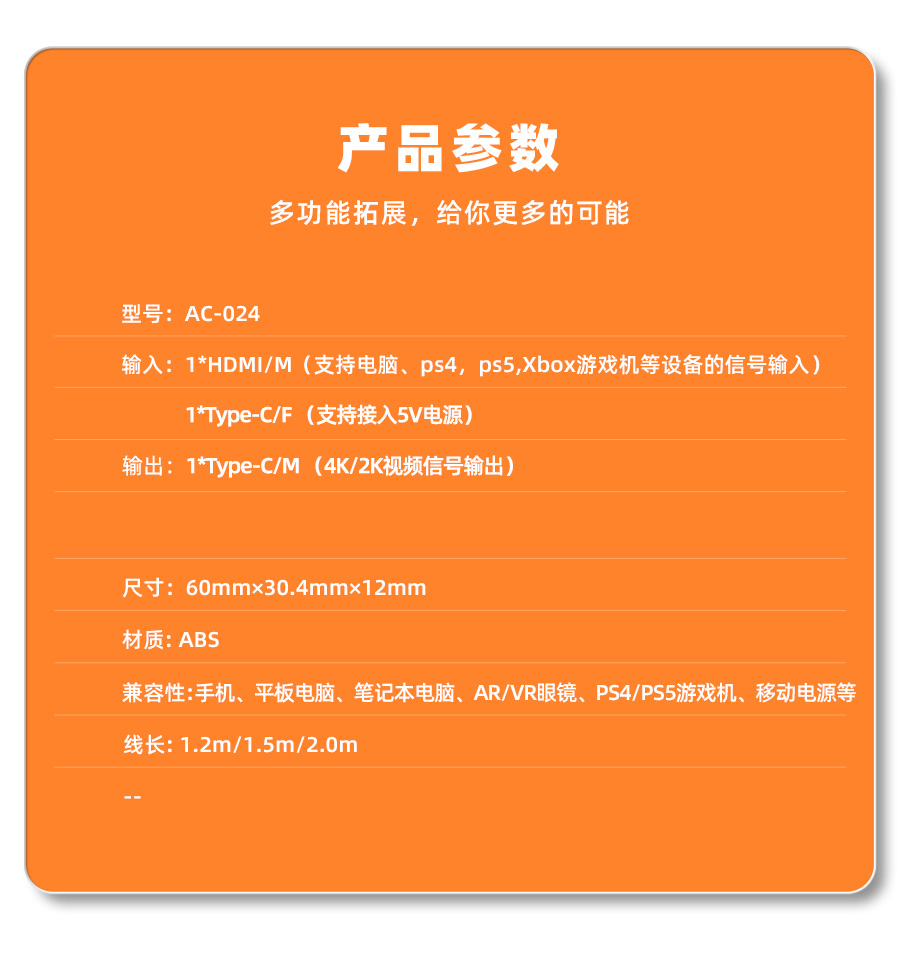 产品参数

多功能拓展，给你更多的可能

型号：AC-024

输入：1*HDMI/M（支持电脑、ps4，ps5,Xbox游戏机等设备的信号输入）

1*Type-C/F（支持接入5V电源）

输出：1*Type-C/M（4K/2K视频信号输出）

尺寸：60mm×30.4mm×12mm

材质：ABS

兼容性：手机、平板电脑、笔记本电脑、AR/VR眼镜、PS4/PS5游戏机、移动电源等

线长：1.2m/1.5m/2.0m

--